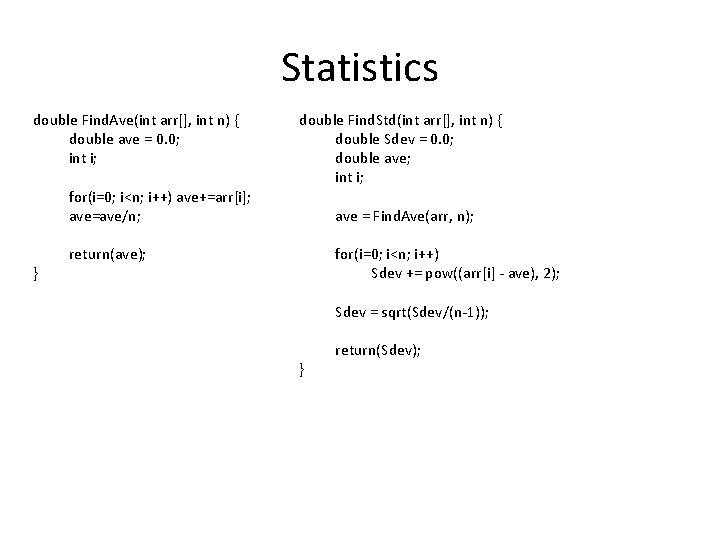 Statistics

double FindAve(int arr[], int n) {
double ave = 0.0;
int i;

for(i=0; i<n; i++) ave+=arr[i];
ave=ave/n;

return(ave);
}

double FindStd(int arr[], int n) {
double Sdev = 0.0;
double ave;
int i;

ave = FindAve(arr, n);

for(i=0; i<n; i++)
Sdev += pow((arr[i] - ave), 2);

Sdev = sqrt(Sdev/(n-1));

return(Sdev);
}